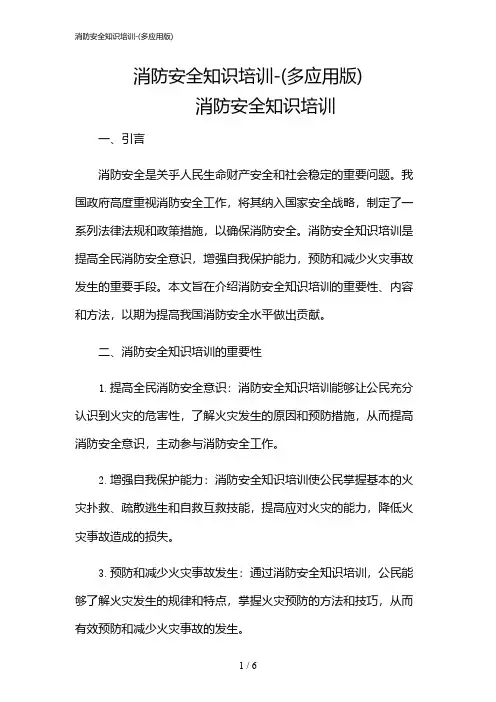 消防安全知识培训-(多应用版)

消防安全知识培训-(多应用版)

消防安全知识培训

一、引言

消防安全是关乎人民生命财产安全和社会稳定的重要问题。我国政府高度重视消防安全工作，将其纳入国家安全战略，制定了一系列法律法规和政策措施，以确保消防安全。消防安全知识培训是提高全民消防安全意识，增强自我保护能力，预防和减少火灾事故发生的重要手段。本文旨在介绍消防安全知识培训的重要性、内容和方法，以期为提高我国消防安全水平做出贡献。

二、消防安全知识培训的重要性

1. 提高全民消防安全意识：消防安全知识培训能够让公民充分认识到火灾的危害性，了解火灾发生的原因和预防措施，从而提高消防安全意识，主动参与消防安全工作。

2. 增强自我保护能力：消防安全知识培训使公民掌握基本的火灾扑救、疏散逃生和自救互救技能，提高应对火灾的能力，降低火灾事故造成的损失。

3. 预防和减少火灾事故发生：通过消防安全知识培训，公民能够了解火灾发生的规律和特点，掌握火灾预防的方法和技巧，从而有效预防和减少火灾事故的发生。

1 / 6